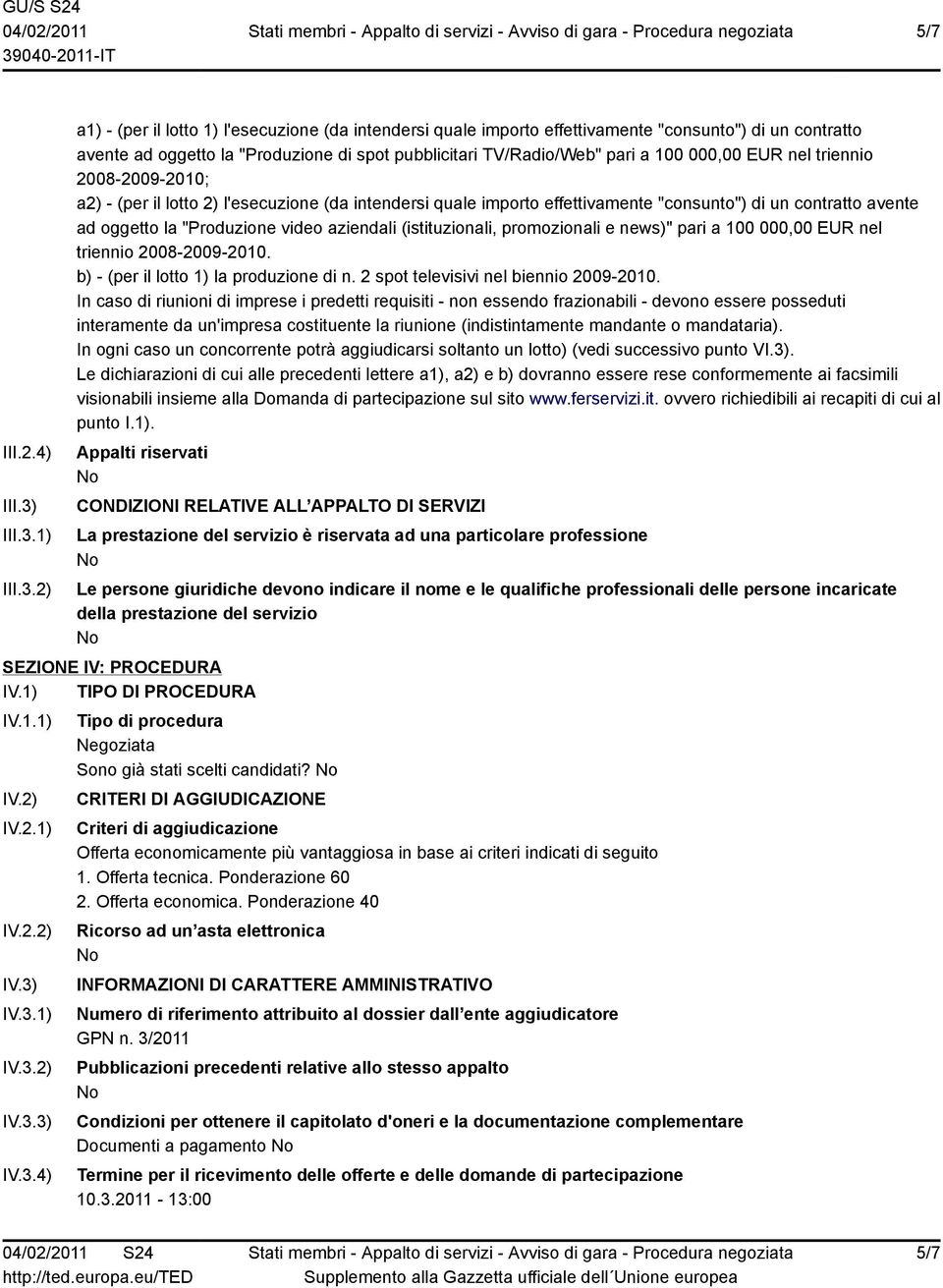 GU/S S24
04/02/2011
39040-2011-IT

Stati membri - Appalto di servizi - Avviso di gara - Procedura negoziata

5/7

a1) - (per il lotto 1) l'esecuzione (da intendersi quale importo effettivamente "consunto") di un contratto avente ad oggetto la "Produzione di spot pubblicitari TV/Radio/Web" pari a 100 000,00 EUR nel triennio 2008-2009-2010;
a2) - (per il lotto 2) l'esecuzione (da intendersi quale importo effettivamente "consunto") di un contratto avente ad oggetto la "Produzione video aziendali (istituzionali, promozionali e news)" pari a 100 000,00 EUR nel triennio 2008-2009-2010.
b) - (per il lotto 1) la produzione di n. 2 spot televisivi nel biennio 2009-2010.
In caso di riunioni di imprese i predetti requisiti - non essendo frazionabili - devono essere posseduti interamente da un'impresa costituente la riunione (indistintamente mandante o mandataria).
In ogni caso un concorrente potrà aggiudicarsi soltanto un lotto) (vedi successivo punto VI.3).
Le dichiarazioni di cui alle precedenti lettere a1), a2) e b) dovranno essere rese conformemente ai facsimili visionabili insieme alla Domanda di partecipazione sul sito www.ferservizi.it. ovvero richiedibili ai recapiti di cui al punto I.1).

III.2.4) Appalti riservati
No

III.3) CONDIZIONI RELATIVE ALL APPALTO DI SERVIZI

III.3.1) La prestazione del servizio è riservata ad una particolare professione
No

III.3.2) Le persone giuridiche devono indicare il nome e le qualifiche professionali delle persone incaricate della prestazione del servizio
No

SEZIONE IV: PROCEDURA

IV.1) TIPO DI PROCEDURA

IV.1.1) Tipo di procedura
Negoziata
Sono già stati scelti candidati? No

IV.2) CRITERI DI AGGIUDICAZIONE

IV.2.1) Criteri di aggiudicazione
Offerta economicamente più vantaggiosa in base ai criteri indicati di seguito
1. Offerta tecnica. Ponderazione 60
2. Offerta economica. Ponderazione 40

IV.2.2) Ricorso ad un asta elettronica
No

IV.3) INFORMAZIONI DI CARATTERE AMMINISTRATIVO

IV.3.1) Numero di riferimento attribuito al dossier dall ente aggiudicatore
GPN n. 3/2011

IV.3.2) Pubblicazioni precedenti relative allo stesso appalto
No

IV.3.3) Condizioni per ottenere il capitolato d'oneri e la documentazione complementare
Documenti a pagamento No

IV.3.4) Termine per il ricevimento delle offerte e delle domande di partecipazione
10.3.2011 - 13:00

04/02/2011 S24
http://ted.europa.eu/TED

Stati membri - Appalto di servizi - Avviso di gara - Procedura negoziata
Supplemento alla Gazzetta ufficiale dell´Unione europea

5/7